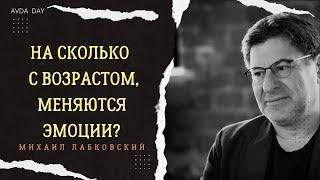 AVDA DAY

НА СКОЛЬКО С ВОЗРАСТОМ, МЕНЯЮТСЯ ЭМОЦИИ?

МИХАИЛ ЛАБКОВСКИЙ